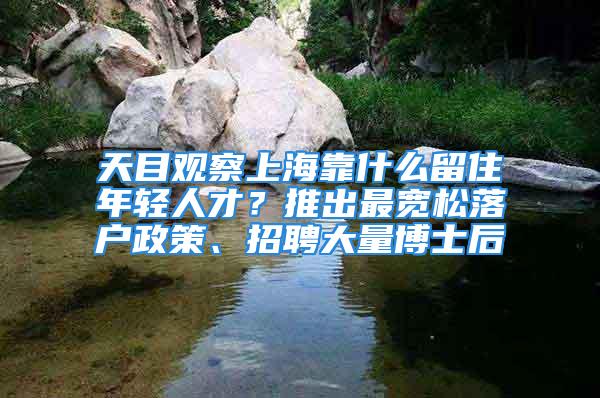 天目观察上海靠什么留住年轻人才？推出最宽松落户政策、招聘大量博士后